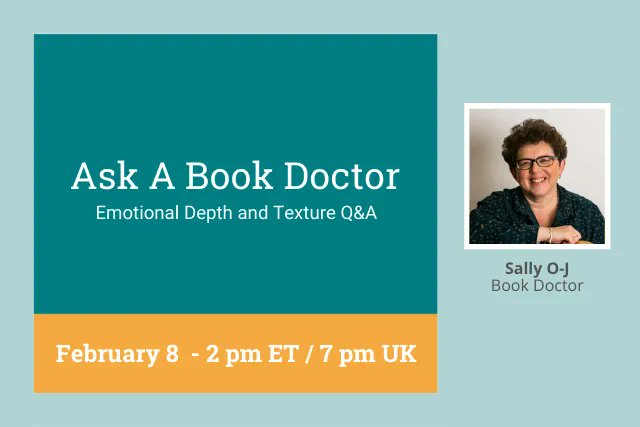 Ask A Book Doctor
Emotional Depth and Texture Q&A

February 8 - 2 pm ET / 7 pm UK

Sally O-J
Book Doctor